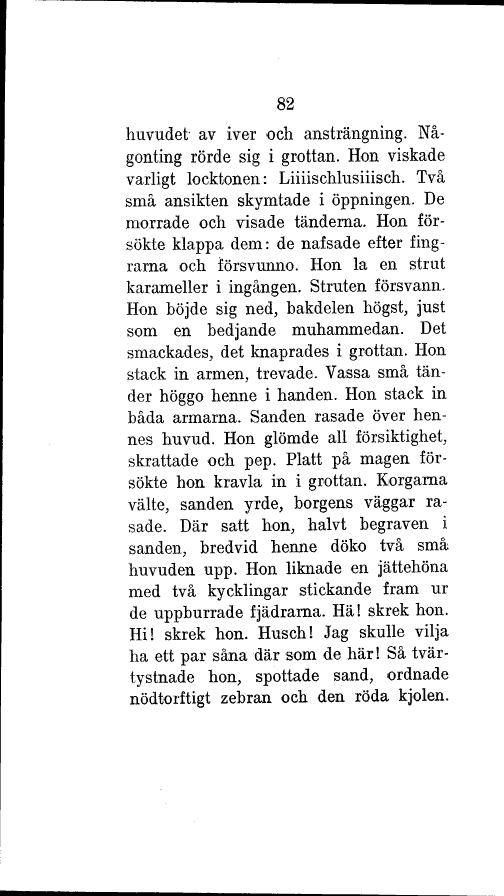 82

huvudet av iver och ansträngning. Någonting rörde sig i grottan. Hon viskade varligt locktonen: Liiischlusiiisch. Två små ansikten skymtade i öppningen. De morrade och visade tänderna. Hon försökte klappa dem: de nafsade efter fingrarna och försvunno. Hon la en strut karameller i ingången. Struten försvann. Hon böjde sig ned, bakdelen högst, just som en bedjande muhammedan. Det smackades, det knaprades i grottan. Hon stack in armen, trevade. Vassa små tänder höggo henne i handen. Hon stack in båda armarna. Sanden rasade över hennes huvud. Hon glömde all försiktighet, skrattade och pep. Platt på magen försökte hon kravla in i grottan. Korgarna välte, sanden yrde, borgens väggar rasade. Där satt hon, halvt begraven i sanden, bredvid henne döko två små huvuden upp. Hon liknade en jättehöna med två kycklingar stickande fram ur de uppburrade fjädrarna. Hä! skrek hon. Hi! skrek hon. Husch! Jag skulle vilja ha ett par såna där som de här! Så tvärtystnade hon, spottade sand, ordnade nödtorftigt zebran och den röda kjolen.